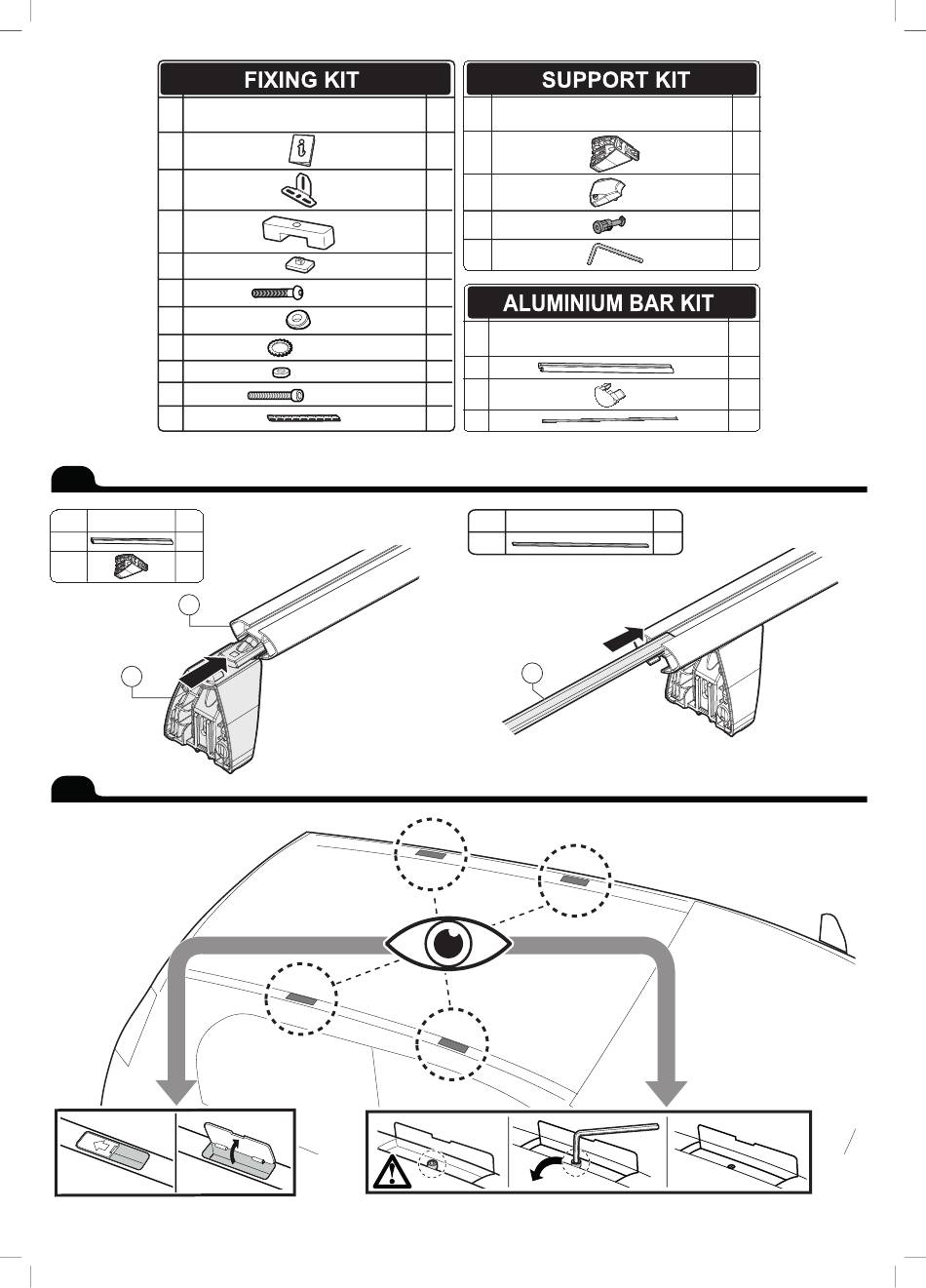 FIXING KIT

SUPPORT KIT

ALUMINIUM BAR KIT